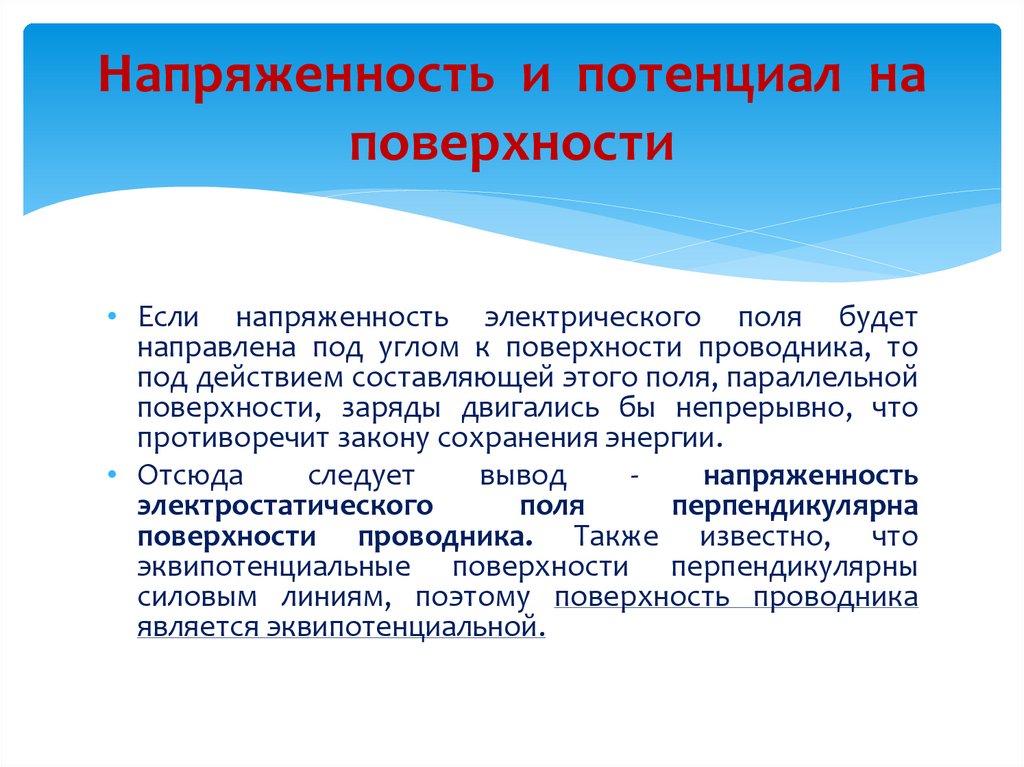 Напряженность и потенциал на поверхности

• Если напряженность электрического поля будет направлена под углом к поверхности проводника, то под действием составляющей этого поля, параллельной поверхности, заряды двигались бы непрерывно, что противоречит закону сохранения энергии.

• Отсюда следует вывод - напряженность электростатического поля перпендикулярна поверхности проводника. Также известно, что эквипотенциальные поверхности перпендикулярны силовым линиям, поэтому поверхность проводника является эквипотенциальной.